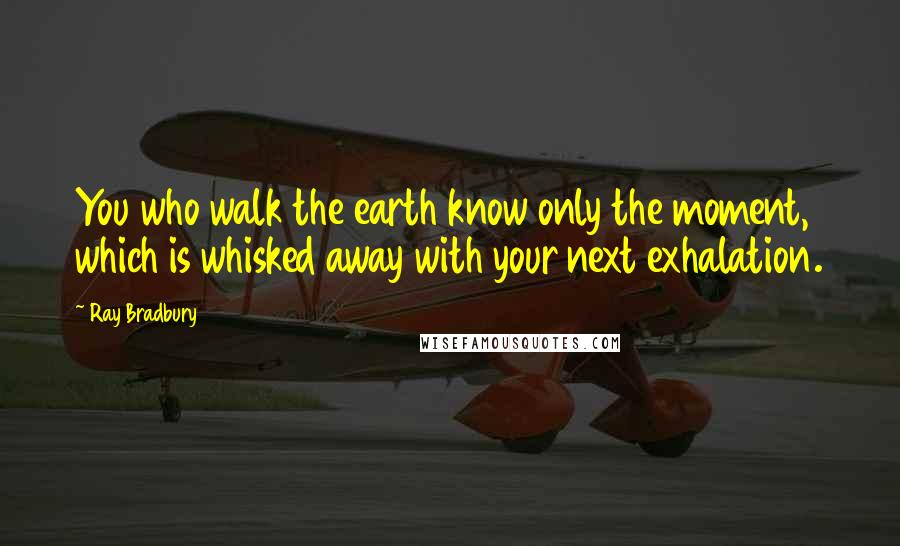 You who walk the earth know only the moment, which is whisked away with your next exhalation.

~ Ray Bradbury

WISEFAMOUSQUOTES.COM